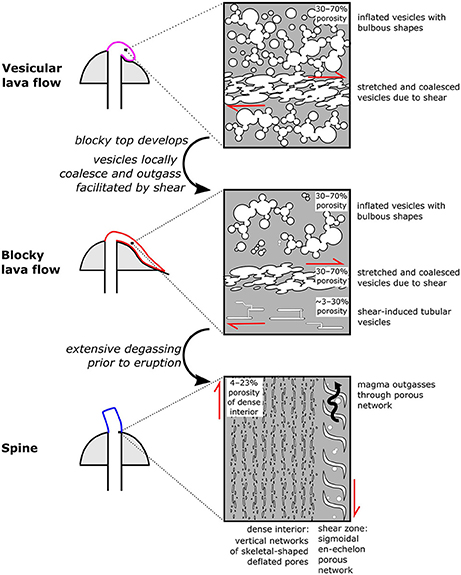 Vesicular lava flow

30–70% porosity

inflated vesicles with bulbous shapes

stretched and coalesced vesicles due to shear

blocky top develops

vesicles locally coalesce and outgass facilitated by shear

Blocky lava flow

30–70% porosity

inflated vesicles with bulbous shapes

30–70% porosity

stretched and coalesced vesicles due to shear

~3–30% porosity

shear-induced tubular vesicles

extensive degassing prior to eruption

Spine

4–23% porosity of dense interior

magma outgasses through porous network

dense interior: vertical networks of skeletal-shaped deflated pores

shear zone: sigmoidal en-echelon porous network